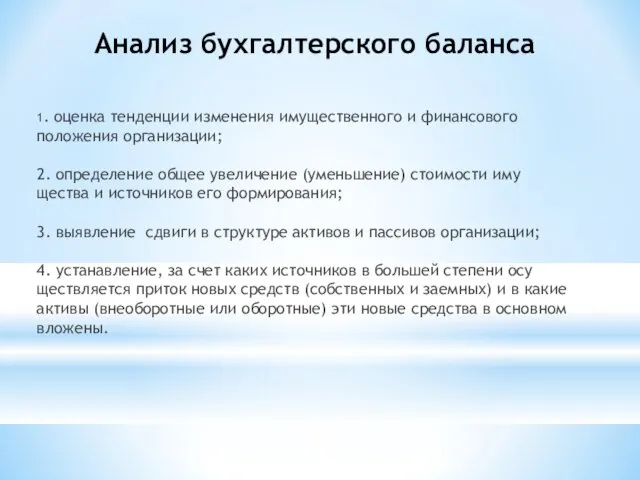 Анализ бухгалтерского баланса

1. оценка тенденции изменения имущественного и финансового положения организации;

2. определение общее увеличение (уменьшение) стоимости иму щества и источников его формирования;

3. выявление  сдвиги в структуре активов и пассивов организации;

4. устанавление, за счет каких источников в большей степени осу ществляется приток новых средств (собственных и заемных) и в какие активы (внеоборотные или оборотные) эти новые средства в основном вложены.